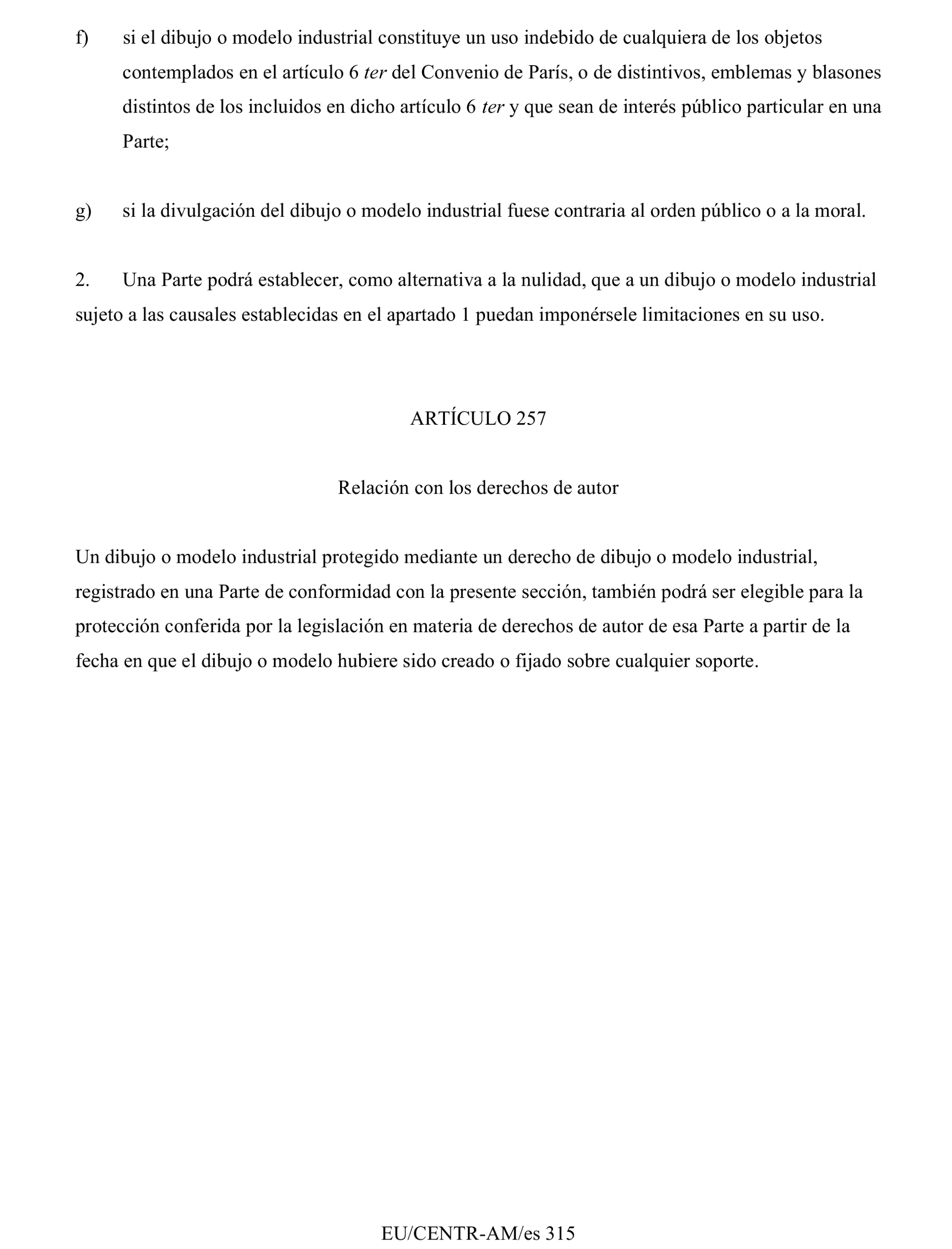 f) si el dibujo o modelo industrial constituye un uso indebido de cualquiera de los objetos contemplados en el artículo 6 ter del Convenio de París, o de distintivos, emblemas y blasones distintos de los incluidos en dicho artículo 6 ter y que sean de interés público particular en una Parte;

g) si la divulgación del dibujo o modelo industrial fuese contraria al orden público o a la moral.

2. Una Parte podrá establecer, como alternativa a la nulidad, que a un dibujo o modelo industrial sujeto a las causales establecidas en el apartado 1 puedan imponérsele limitaciones en su uso.

ARTÍCULO 257

Relación con los derechos de autor

Un dibujo o modelo industrial protegido mediante un derecho de dibujo o modelo industrial, registrado en una Parte de conformidad con la presente sección, también podrá ser elegible para la protección conferida por la legislación en materia de derechos de autor de esa Parte a partir de la fecha en que el dibujo o modelo hubiere sido creado o fijado sobre cualquier soporte.

EU/CENTR-AM/es 315